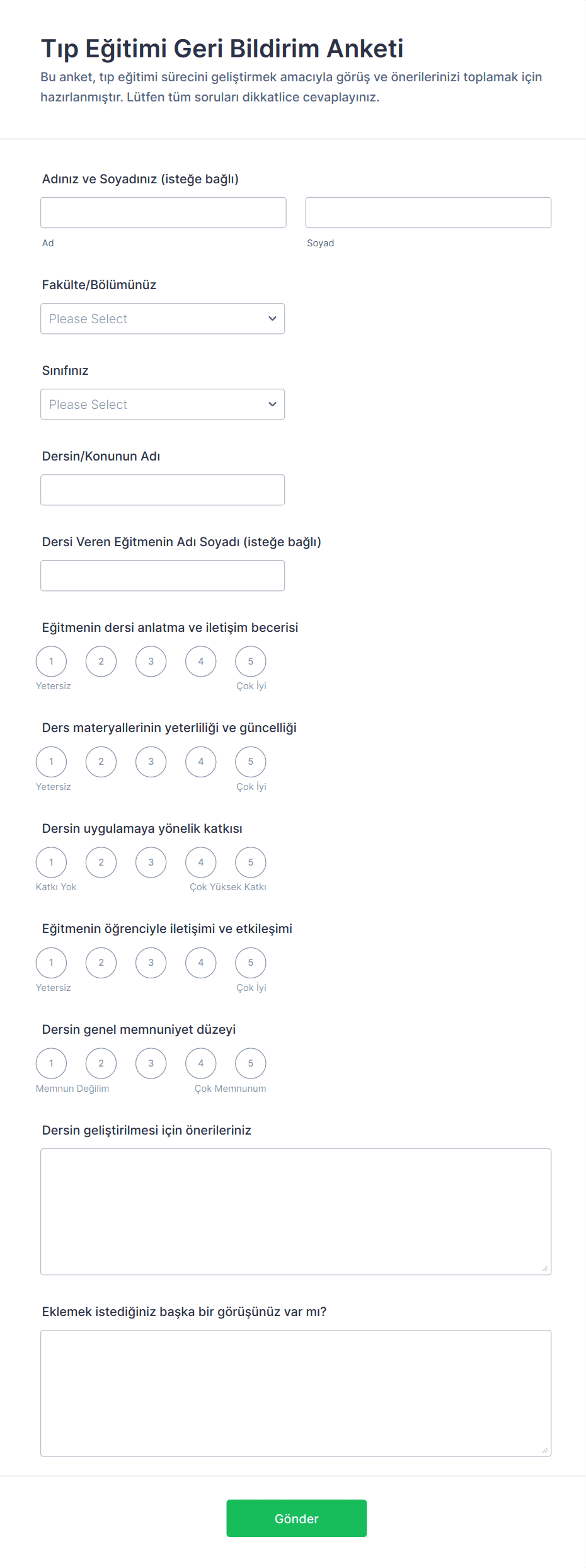 Tıp Eğitimi Geri Bildirim Anketi

Bu anket, tıp eğitimi sürecini geliştirmek amacıyla görüş ve önerilerinizi toplamak için hazırlanmıştır. Lütfen tüm soruları dikkatlice cevaplayınız.

Adınız ve Soyadınız (isteğe bağlı)

Ad

Soyad

Fakülte/Bölümünüz

Please Select

Sınıfınız

Please Select

Dersin/Konunun Adı

Dersi Veren Eğitmenin Adı Soyadı (isteğe bağlı)

Eğitmenin dersi anlatma ve iletişim becerisi

1 2 3 4 5

Yetersiz Çok İyi

Ders materyallerinin yeterliliği ve güncelliği

1 2 3 4 5

Yetersiz Çok İyi

Dersin uygulamaya yönelik katkısı

1 2 3 4 5

Katkı Yok Çok Yüksek Katkı

Eğitmenin öğrenciyle iletişimi ve etkileşimi

1 2 3 4 5

Yetersiz Çok İyi

Dersin genel memnuniyet düzeyi

1 2 3 4 5

Memnun Değilim Çok Memnunum

Dersin geliştirilmesi için önerileriniz

Eklemek istediğiniz başka bir görüşünüz var mı?

Gönder